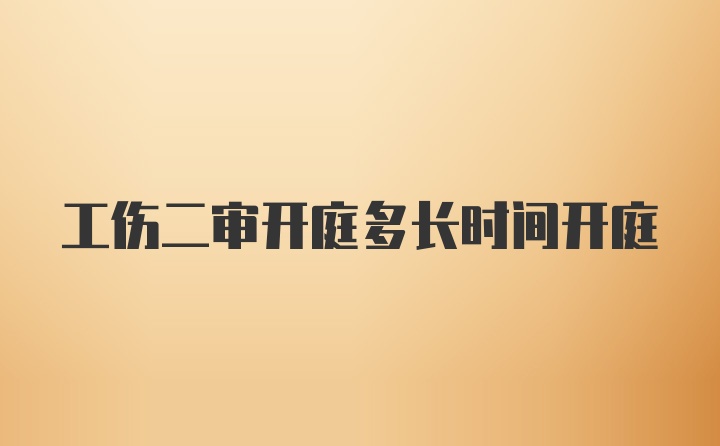 工伤二审开庭多长时间开庭